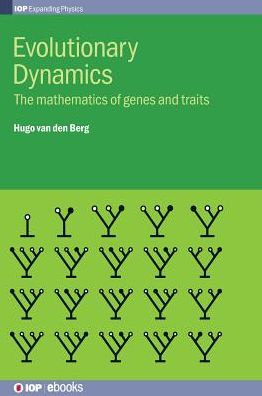 IOP Expanding Physics

Evolutionary Dynamics

The mathematics of genes and traits

Hugo van den Berg

IOP | ebooks